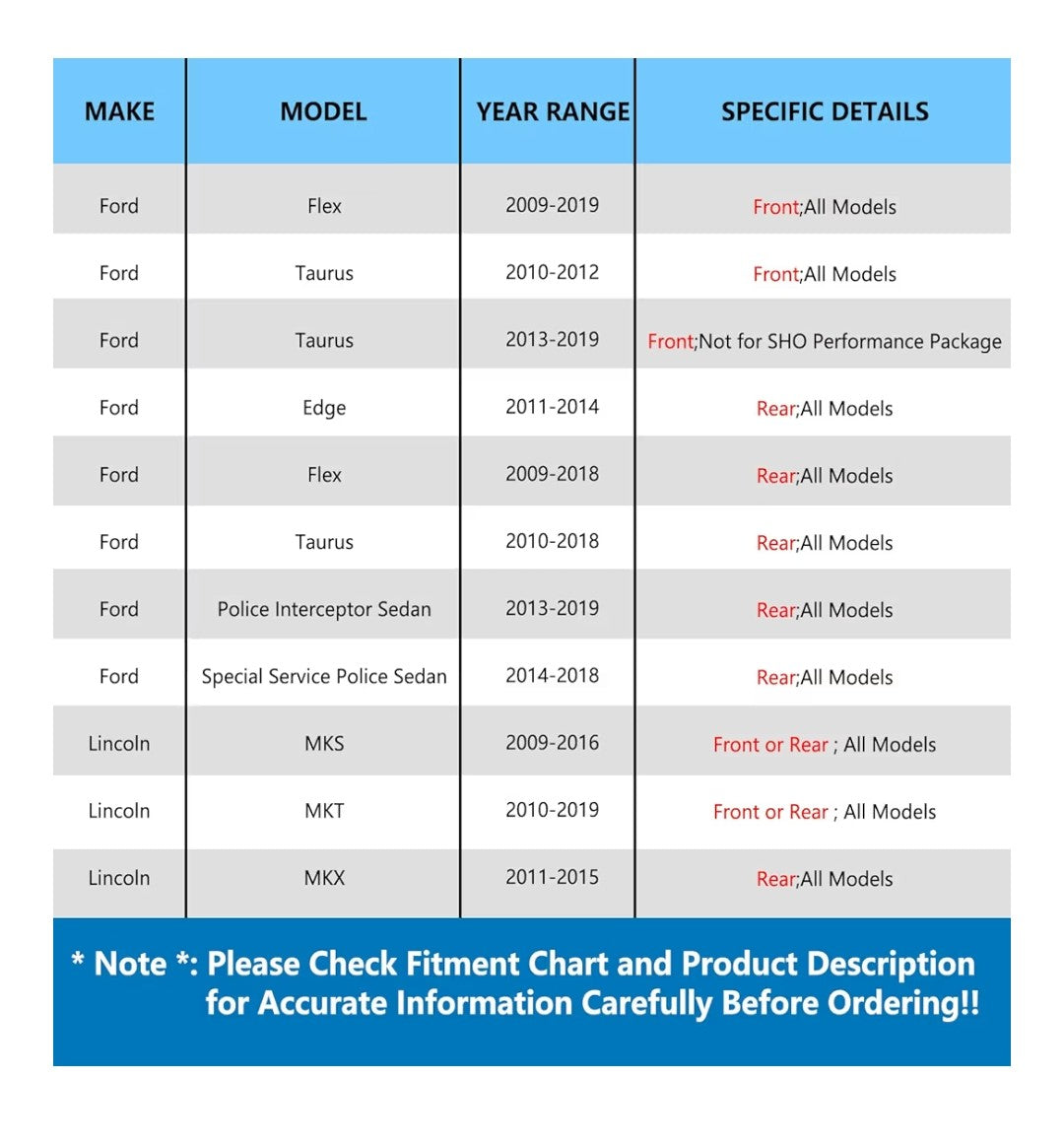 | MAKE | MODEL | YEAR RANGE | SPECIFIC DETAILS |
|---|---|---|---|
| Ford | Flex | 2009-2019 | Front;All Models |
| Ford | Taurus | 2010-2012 | Front;All Models |
| Ford | Taurus | 2013-2019 | Front;Not for SHO Performance Package |
| Ford | Edge | 2011-2014 | Rear;All Models |
| Ford | Flex | 2009-2018 | Rear;All Models |
| Ford | Taurus | 2010-2018 | Rear;All Models |
| Ford | Police Interceptor Sedan | 2013-2019 | Rear;All Models |
| Ford | Special Service Police Sedan | 2014-2018 | Rear;All Models |
| Lincoln | MKS | 2009-2016 | Front or Rear ; All Models |
| Lincoln | MKT | 2010-2019 | Front or Rear ; All Models |
| Lincoln | MKX | 2011-2015 | Rear;All Models |

* Note *: Please Check Fitment Chart and Product Description for Accurate Information Carefully Before Ordering!!